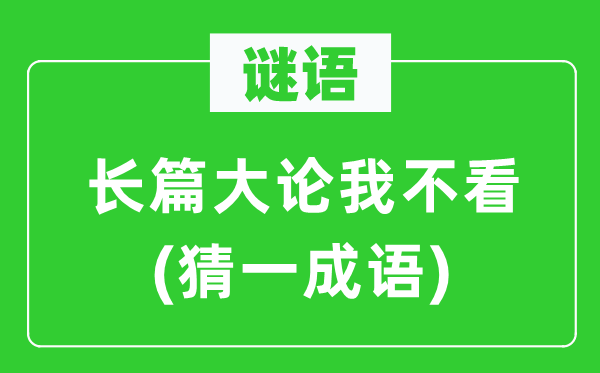 谜语

长篇大论我不看
(猜一成语)